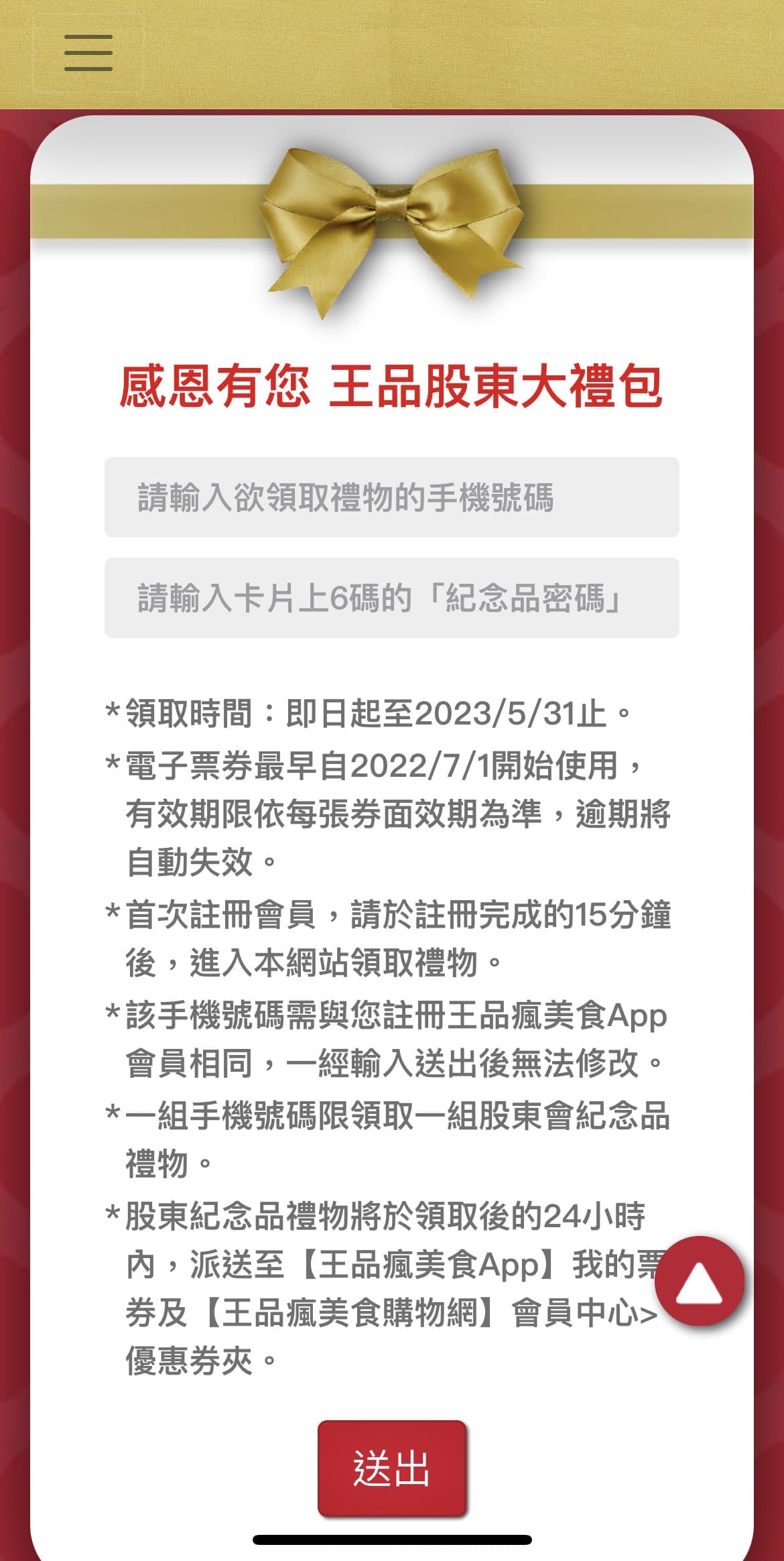 感恩有您 王品股東大禮包

請輸入欲領取禮物的手機號碼

請輸入卡片上6碼的「紀念品密碼」

*領取時間：即日起至2023/5/31止。

*電子票券最早自2022/7/1開始使用，有效期限依每張券面效期為準，逾期將自動失效。

*首次註冊會員，請於註冊完成的15分鐘後，進入本網站領取禮物。

*該手機號碼需與您註冊王品瘋美食App會員相同，一經輸入送出後無法修改。

*一組手機號碼限領取一組股東會紀念品禮物。

*股東紀念品禮物將於領取後的24小時內，派送至【王品瘋美食App】我的票券及【王品瘋美食購物網】會員中心>優惠券夾。

送出